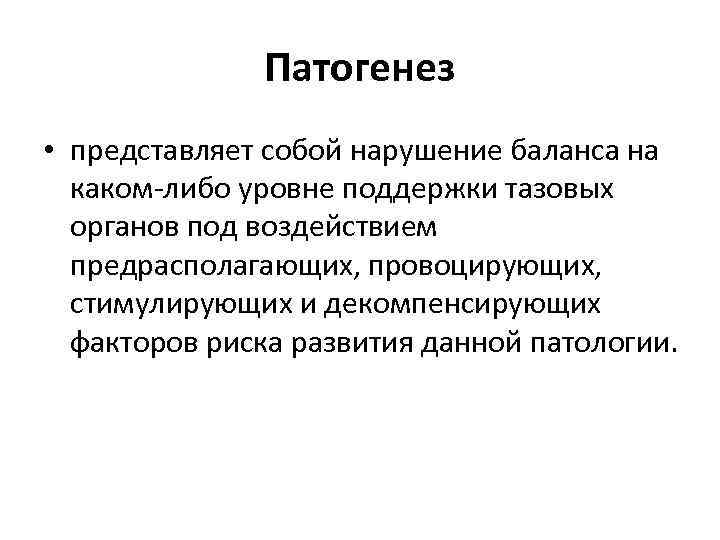 Патогенез

• представляет собой нарушение баланса на каком-либо уровне поддержки тазовых органов под воздействием предрасполагающих, провоцирующих, стимулирующих и декомпенсирующих факторов риска развития данной патологии.